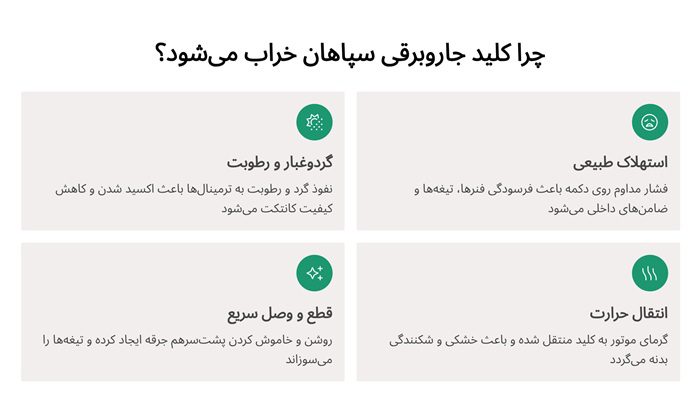 چرا کلید جاروبرقی سپاهان خراب می‌شود؟

استهلاک طبیعی

فشار مداوم روی دکمه باعث فرسودگی فنرها، تیغه‌ها و ضامن‌های داخلی می‌شود

گردوغبار و رطوبت

نفوذ گرد و رطوبت به ترمینال‌ها باعث اکسید شدن و کاهش کیفیت کانتکت می‌شود

انتقال حرارت

گرمای موتور به کلید منتقل شده و باعث خشکی و شکنندگی بدنه می‌گردد

قطع و وصل سریع

روشن و خاموش کردن پشت‌سرهم جرقه ایجاد کرده و تیغه‌ها را می‌سوزاند